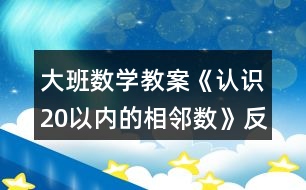 大班数学教案《认识20以内的相邻数》反